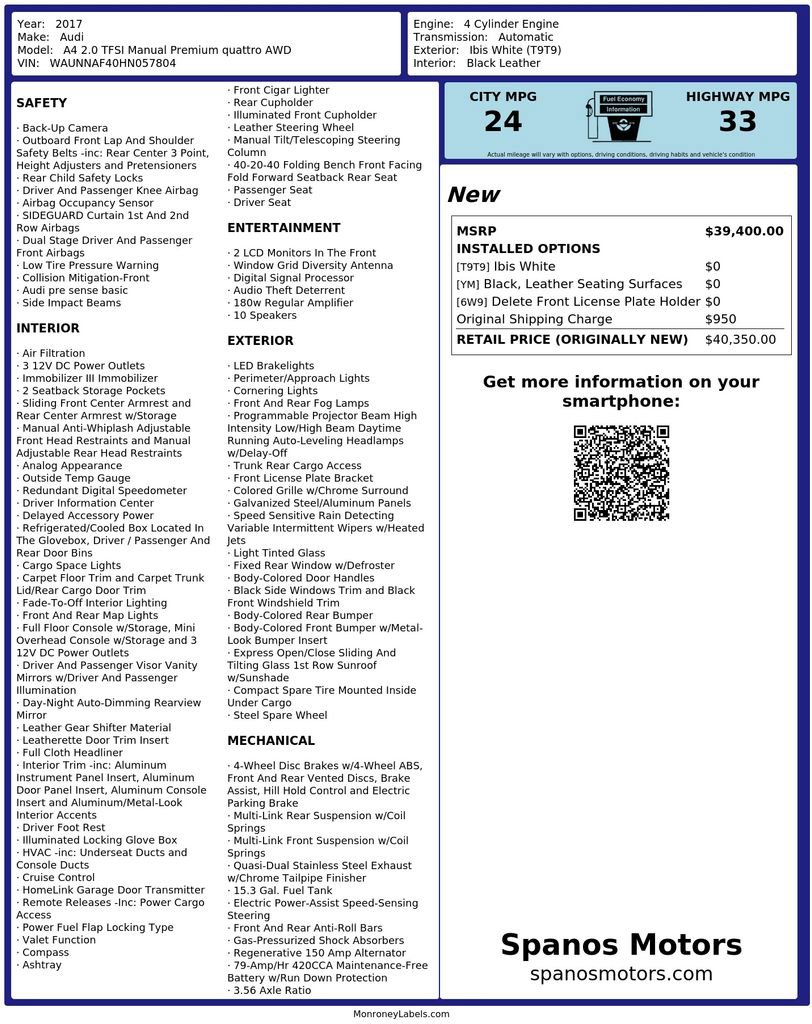 Year: 2017
Make: Audi
Model: A4 2.0 TFSI Manual Premium quattro AWD
VIN: WAUNNAF40HN057804

Engine: 4 Cylinder Engine
Transmission: Automatic
Exterior: Ibis White (T9T9)
Interior: Black Leather

SAFETY

· Back-Up Camera
· Outboard Front Lap And Shoulder Safety Belts -inc: Rear Center 3 Point, Height Adjusters and Pretensioners
· Rear Child Safety Locks
· Driver And Passenger Knee Airbag
· Airbag Occupancy Sensor
· SIDEGUARD Curtain 1st And 2nd Row Airbags
· Dual Stage Driver And Passenger Front Airbags
· Low Tire Pressure Warning
· Collision Mitigation-Front
· Audi pre sense basic
· Side Impact Beams

INTERIOR

· Air Filtration
· 3 12V DC Power Outlets
· Immobilizer III Immobilizer
· 2 Seatback Storage Pockets
· Sliding Front Center Armrest and Rear Center Armrest w/Storage
· Manual Anti-Whiplash Adjustable Front Head Restraints and Manual Adjustable Rear Head Restraints
· Analog Appearance
· Outside Temp Gauge
· Redundant Digital Speedometer
· Driver Information Center
· Delayed Accessory Power
· Refrigerated/Cooled Box Located In The Glovebox, Driver / Passenger And Rear Door Bins
· Cargo Space Lights
· Carpet Floor Trim and Carpet Trunk Lid/Rear Cargo Door Trim
· Fade-To-Off Interior Lighting
· Front And Rear Map Lights
· Full Floor Console w/Storage, Mini Overhead Console w/Storage and 3 12V DC Power Outlets
· Driver And Passenger Visor Vanity Mirrors w/Driver And Passenger Illumination
· Day-Night Auto-Dimming Rearview Mirror
· Leather Gear Shifter Material
· Leatherette Door Trim Insert
· Full Cloth Headliner
· Interior Trim -inc: Aluminum Instrument Panel Insert, Aluminum Door Panel Insert, Aluminum Console Insert and Aluminum/Metal-Look Interior Accents
· Driver Foot Rest
· Illuminated Locking Glove Box
· HVAC -inc: Underseat Ducts and Console Ducts
· Cruise Control
· HomeLink Garage Door Transmitter
· Remote Releases -Inc: Power Cargo Access
· Power Fuel Flap Locking Type
· Valet Function
· Compass
· Ashtray
· Front Cigar Lighter
· Rear Cupholder
· Illuminated Front Cupholder
· Leather Steering Wheel
· Manual Tilt/Telescoping Steering Column
· 40-20-40 Folding Bench Front Facing Fold Forward Seatback Rear Seat
· Passenger Seat
· Driver Seat

ENTERTAINMENT

· 2 LCD Monitors In The Front
· Window Grid Diversity Antenna
· Digital Signal Processor
· Audio Theft Deterrent
· 180w Regular Amplifier
· 10 Speakers

EXTERIOR

· LED Brakelights
· Perimeter/Approach Lights
· Cornering Lights
· Front And Rear Fog Lamps
· Programmable Projector Beam High Intensity Low/High Beam Daytime Running Auto-Leveling Headlamps w/Delay-Off
· Trunk Rear Cargo Access
· Front License Plate Bracket
· Colored Grille w/Chrome Surround
· Galvanized Steel/Aluminum Panels
· Speed Sensitive Rain Detecting Variable Intermittent Wipers w/Heated Jets
· Light Tinted Glass
· Fixed Rear Window w/Defroster
· Body-Colored Door Handles
· Black Side Windows Trim and Black Front Windshield Trim
· Body-Colored Rear Bumper
· Body-Colored Front Bumper w/Metal-Look Bumper Insert
· Express Open/Close Sliding And Tilting Glass 1st Row Sunroof w/Sunshade
· Compact Spare Tire Mounted Inside Under Cargo
· Steel Spare Wheel

MECHANICAL

· 4-Wheel Disc Brakes w/4-Wheel ABS, Front And Rear Vented Discs, Brake Assist, Hill Hold Control and Electric Parking Brake
· Multi-Link Rear Suspension w/Coil Springs
· Multi-Link Front Suspension w/Coil Springs
· Quasi-Dual Stainless Steel Exhaust w/Chrome Tailpipe Finisher
· 15.3 Gal. Fuel Tank
· Electric Power-Assist Speed-Sensing Steering
· Front And Rear Anti-Roll Bars
· Gas-Pressurized Shock Absorbers
· Regenerative 150 Amp Alternator
· 79-Amp/Hr 420CCA Maintenance-Free Battery w/Run Down Protection
· 3.56 Axle Ratio

CITY MPG
24
Fuel Economy Information
HIGHWAY MPG
33
Actual mileage will vary with options, driving conditions, driving habits and vehicle's condition

New

| MSRP | $39,400.00 |
|---|---|
| INSTALLED OPTIONS | |
| [T9T9] Ibis White | $0 |
| [YM] Black, Leather Seating Surfaces | $0 |
| [6W9] Delete Front License Plate Holder | $0 |
| Original Shipping Charge | $950 |
| RETAIL PRICE (ORIGINALLY NEW) | $40,350.00 |

Get more information on your smartphone:

Spanos Motors
spanosmotors.com

MonroneyLabels.com